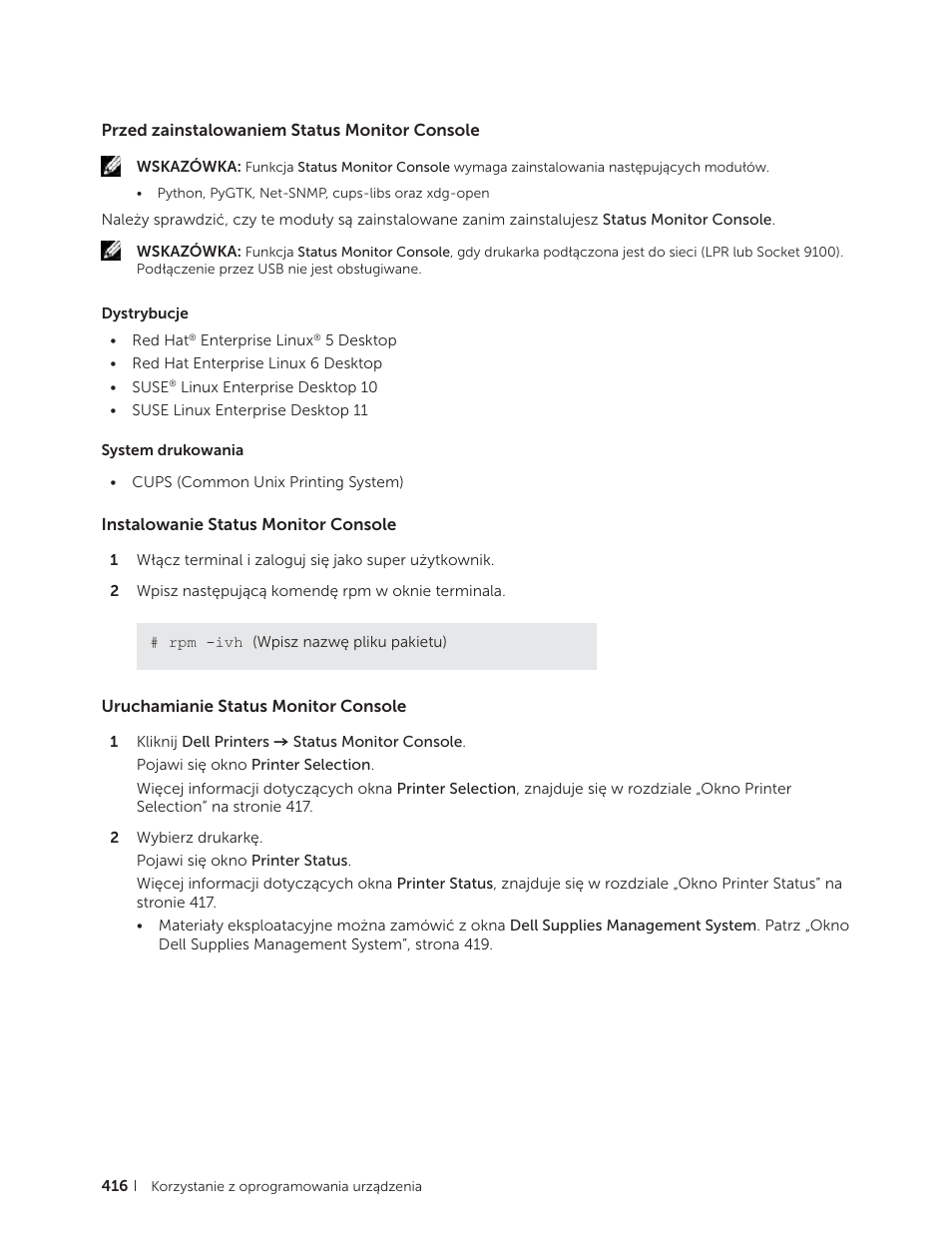 Przed zainstalowaniem Status Monitor Console

WSKAZÓWKA: Funkcja Status Monitor Console wymaga zainstalowania następujących modułów.

• Python, PyGTK, Net-SNMP, cups-libs oraz xdg-open

Należy sprawdzić, czy te moduły są zainstalowane zanim zainstalujesz Status Monitor Console.

WSKAZÓWKA: Funkcja Status Monitor Console, gdy drukarka podłączona jest do sieci (LPR lub Socket 9100). Podłączenie przez USB nie jest obsługiwane.

Dystrybucje

• Red Hat® Enterprise Linux® 5 Desktop
• Red Hat Enterprise Linux 6 Desktop
• SUSE® Linux Enterprise Desktop 10
• SUSE Linux Enterprise Desktop 11

System drukowania

• CUPS (Common Unix Printing System)

Instalowanie Status Monitor Console

1 Włącz terminal i zaloguj się jako super użytkownik.

2 Wpisz następującą komendę rpm w oknie terminala.

# rpm -ivh (Wpisz nazwę pliku pakietu)

Uruchamianie Status Monitor Console

1 Kliknij Dell Printers → Status Monitor Console.
Pojawi się okno Printer Selection.
Więcej informacji dotyczących okna Printer Selection, znajduje się w rozdziale „Okno Printer Selection” na stronie 417.

2 Wybierz drukarkę.
Pojawi się okno Printer Status.
Więcej informacji dotyczących okna Printer Status, znajduje się w rozdziale „Okno Printer Status” na stronie 417.
• Materiały eksploatacyjne można zamówić z okna Dell Supplies Management System. Patrz „Okno Dell Supplies Management System”, strona 419.

416 | Korzystanie z oprogramowania urządzenia